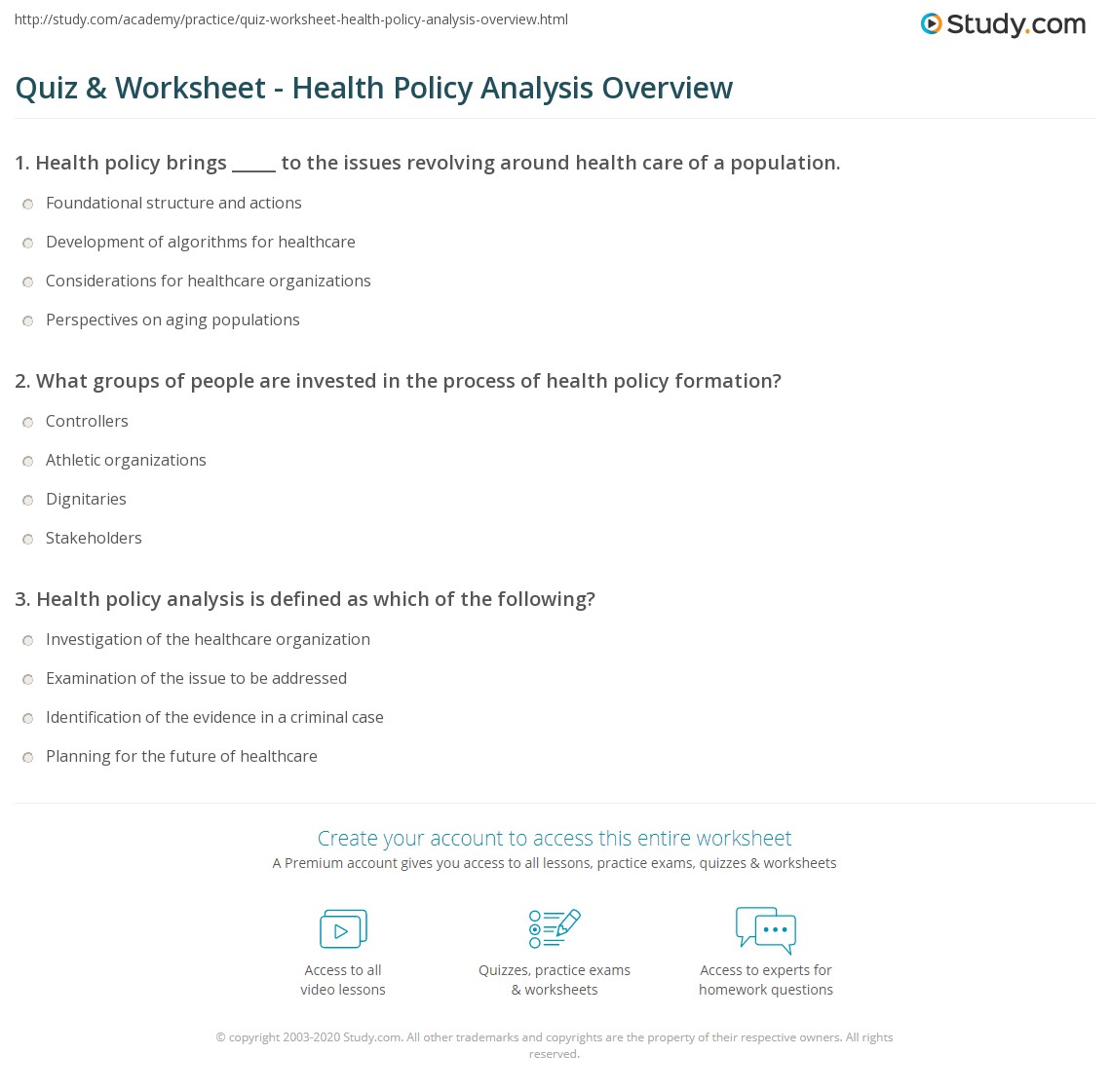 http://study.com/academy/practice/quiz-worksheet-health-policy-analysis-overview.html

Study.com

Quiz & Worksheet - Health Policy Analysis Overview

1. Health policy brings _____ to the issues revolving around health care of a population.

Foundational structure and actions

Development of algorithms for healthcare

Considerations for healthcare organizations

Perspectives on aging populations

2. What groups of people are invested in the process of health policy formation?

Controllers

Athletic organizations

Dignitaries

Stakeholders

3. Health policy analysis is defined as which of the following?

Investigation of the healthcare organization

Examination of the issue to be addressed

Identification of the evidence in a criminal case

Planning for the future of healthcare

Create your account to access this entire worksheet

A Premium account gives you access to all lessons, practice exams, quizzes & worksheets

Access to all video lessons

Quizzes, practice exams & worksheets

Access to experts for homework questions

© copyright 2003-2020 Study.com. All other trademarks and copyrights are the property of their respective owners. All rights reserved.